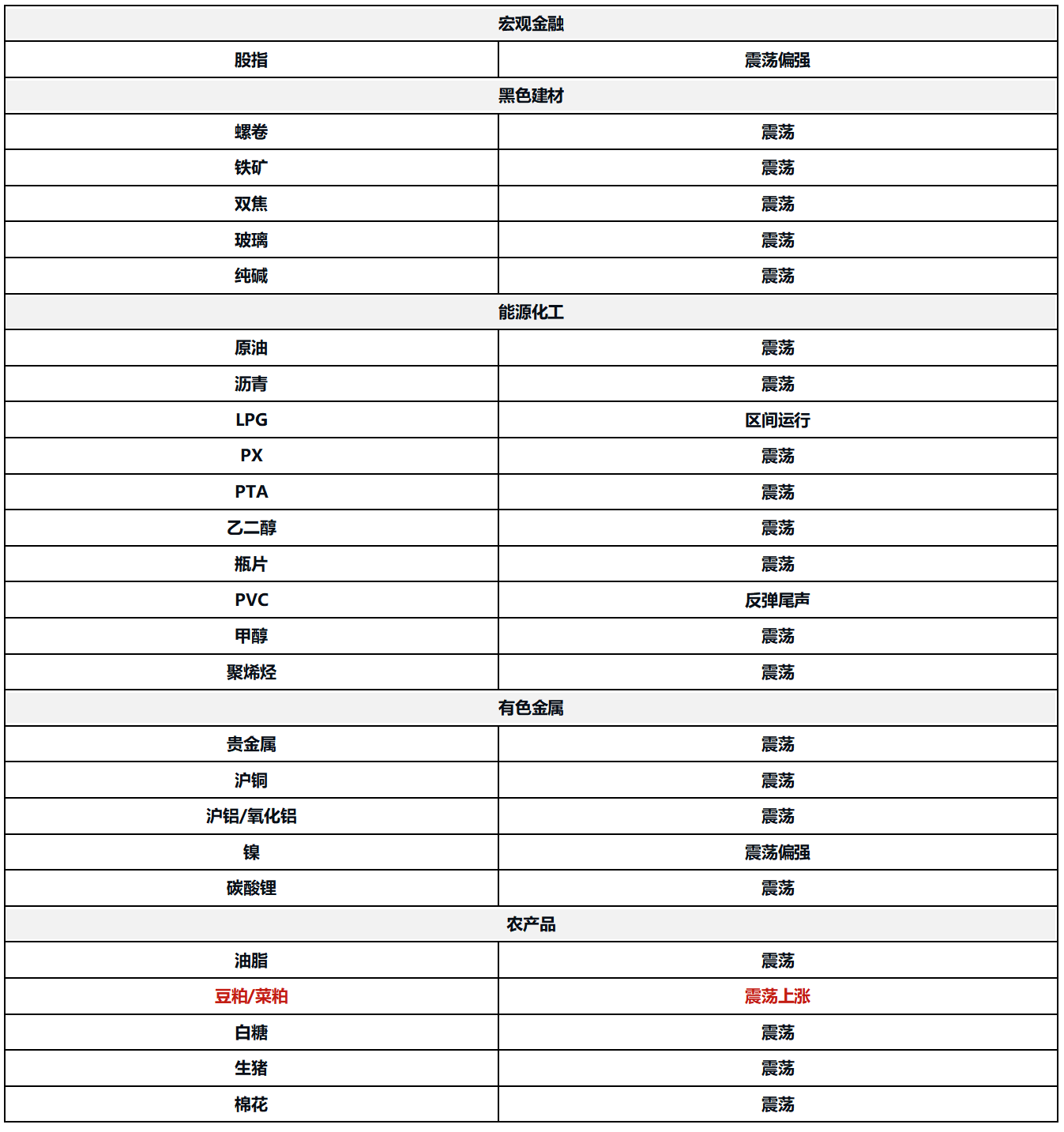 | 宏观金融 | |
|---|---|
| 股指 | 震荡偏强 |
| 黑色建材 | |
| 螺卷 | 震荡 |
| 铁矿 | 震荡 |
| 双焦 | 震荡 |
| 玻璃 | 震荡 |
| 纯碱 | 震荡 |
| 能源化工 | |
| 原油 | 震荡 |
| 沥青 | 震荡 |
| LPG | 区间运行 |
| PX | 震荡 |
| PTA | 震荡 |
| 乙二醇 | 震荡 |
| 瓶片 | 震荡 |
| PVC | 反弹尾声 |
| 甲醇 | 震荡 |
| 聚烯烃 | 震荡 |
| 有色金属 | |
| 贵金属 | 震荡 |
| 沪铜 | 震荡 |
| 沪铝/氧化铝 | 震荡 |
| 镍 | 震荡偏强 |
| 碳酸锂 | 震荡 |
| 农产品 | |
| 油脂 | 震荡 |
| 豆粕/菜粕 | 震荡上涨 |
| 白糖 | 震荡 |
| 生猪 | 震荡 |
| 棉花 | 震荡 |